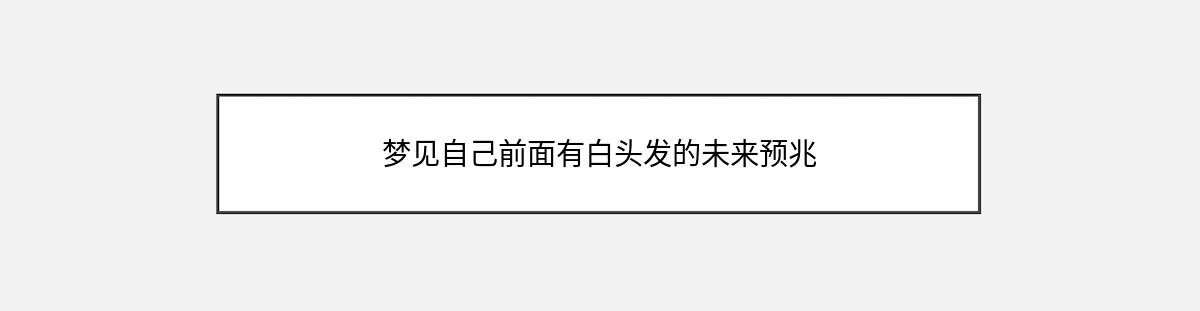 梦见自己前面有白头发的未来预兆